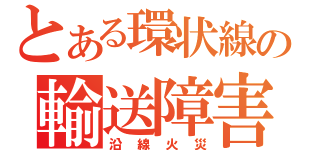 とある環状線の
輸送障害
沿線火災